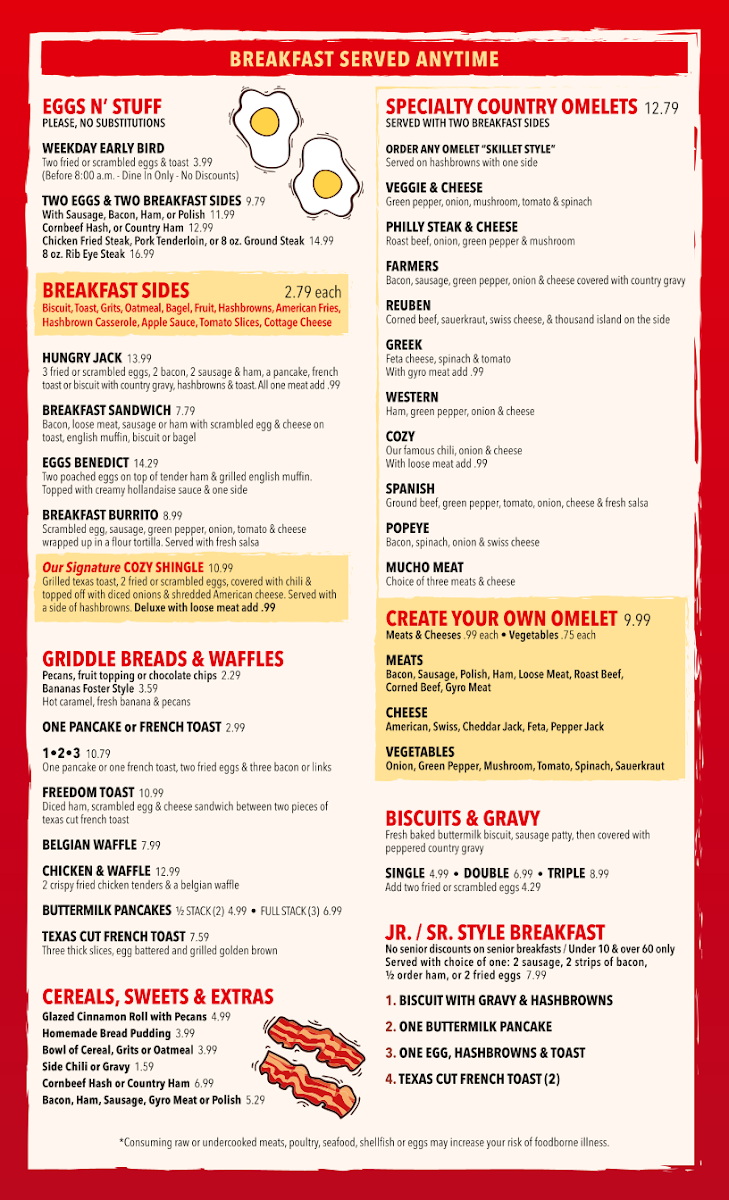 BREAKFAST SERVED ANYTIME

EGGS N' STUFF
PLEASE, NO SUBSTITUTIONS

WEEKDAY EARLY BIRD
Two fried or scrambled eggs & toast 3.99
(Before 8:00 a.m. - Dine In Only - No Discounts)

TWO EGGS & TWO BREAKFAST SIDES 9.79
With Sausage, Bacon, Ham, or Polish 11.99
Cornbeef Hash, or Country Ham 12.99
Chicken Fried Steak, Pork Tenderloin, or 8 oz. Ground Steak 14.99
8 oz. Rib Eye Steak 16.99

BREAKFAST SIDES 2.79 each
Biscuit, Toast, Grits, Oatmeal, Bagel, Fruit, Hashbrowns, American Fries, Hashbrown Casserole, Apple Sauce, Tomato Slices, Cottage Cheese

HUNGRY JACK 13.99
3 fried or scrambled eggs, 2 bacon, 2 sausage & ham, a pancake, french toast or biscuit with country gravy, hashbrowns & toast. All one meat add .99

BREAKFAST SANDWICH 7.79
Bacon, loose meat, sausage or ham with scrambled egg & cheese on toast, english muffin, biscuit or bagel

EGGS BENEDICT 14.29
Two poached eggs on top of tender ham & grilled english muffin. Topped with creamy hollandaise sauce & one side

BREAKFAST BURRITO 8.99
Scrambled egg, sausage, green pepper, onion, tomato & cheese wrapped up in a flour tortilla. Served with fresh salsa

Our Signature COZY SHINGLE 10.99
Grilled texas toast, 2 fried or scrambled eggs, covered with chili & topped off with diced onions & shredded American cheese. Served with a side of hashbrowns. Deluxe with loose meat add .99

GRIDDLE BREADS & WAFFLES
Pecans, fruit topping or chocolate chips 2.29
Bananas Foster Style 3.59
Hot caramel, fresh banana & pecans

ONE PANCAKE or FRENCH TOAST 2.99

1•2•3 10.79
One pancake or one french toast, two fried eggs & three bacon or links

FREEDOM TOAST 10.99
Diced ham, scrambled egg & cheese sandwich between two pieces of texas cut french toast

BELGIAN WAFFLE 7.99

CHICKEN & WAFFLE 12.99
2 crispy fried chicken tenders & a belgian waffle

BUTTERMILK PANCAKES ½ STACK (2) 4.99 • FULL STACK (3) 6.99

TEXAS CUT FRENCH TOAST 7.59
Three thick slices, egg battered and grilled golden brown

CEREALS, SWEETS & EXTRAS
Glazed Cinnamon Roll with Pecans 4.99
Homemade Bread Pudding 3.99
Bowl of Cereal, Grits or Oatmeal 3.99
Side Chili or Gravy 1.59
Cornbeef Hash or Country Ham 6.99
Bacon, Ham, Sausage, Gyro Meat or Polish 5.29

SPECIALTY COUNTRY OMELETS 12.79
SERVED WITH TWO BREAKFAST SIDES

ORDER ANY OMELET "SKILLET STYLE"
Served on hashbrowns with one side

VEGGIE & CHEESE
Green pepper, onion, mushroom, tomato & spinach

PHILLY STEAK & CHEESE
Roast beef, onion, green pepper & mushroom

FARMERS
Bacon, sausage, green pepper, onion & cheese covered with country gravy

REUBEN
Corned beef, sauerkraut, swiss cheese, & thousand island on the side

GREEK
Feta cheese, spinach & tomato
With gyro meat add .99

WESTERN
Ham, green pepper, onion & cheese

COZY
Our famous chili, onion & cheese
With loose meat add .99

SPANISH
Ground beef, green pepper, tomato, onion, cheese & fresh salsa

POPEYE
Bacon, spinach, onion & swiss cheese

MUCHO MEAT
Choice of three meats & cheese

CREATE YOUR OWN OMELET 9.99
Meats & Cheeses .99 each • Vegetables .75 each

MEATS
Bacon, Sausage, Polish, Ham, Loose Meat, Roast Beef, Corned Beef, Gyro Meat

CHEESE
American, Swiss, Cheddar Jack, Feta, Pepper Jack

VEGETABLES
Onion, Green Pepper, Mushroom, Tomato, Spinach, Sauerkraut

BISCUITS & GRAVY
Fresh baked buttermilk biscuit, sausage patty, then covered with peppered country gravy

SINGLE 4.99 • DOUBLE 6.99 • TRIPLE 8.99
Add two fried or scrambled eggs 4.29

JR. / SR. STYLE BREAKFAST
No senior discounts on senior breakfasts / Under 10 & over 60 only
Served with choice of one: 2 sausage, 2 strips of bacon, ½ order ham, or 2 fried eggs 7.99

1. BISCUIT WITH GRAVY & HASHBROWNS
2. ONE BUTTERMILK PANCAKE
3. ONE EGG, HASHBROWNS & TOAST
4. TEXAS CUT FRENCH TOAST (2)

*Consuming raw or undercooked meats, poultry, seafood, shellfish or eggs may increase your risk of foodborne illness.